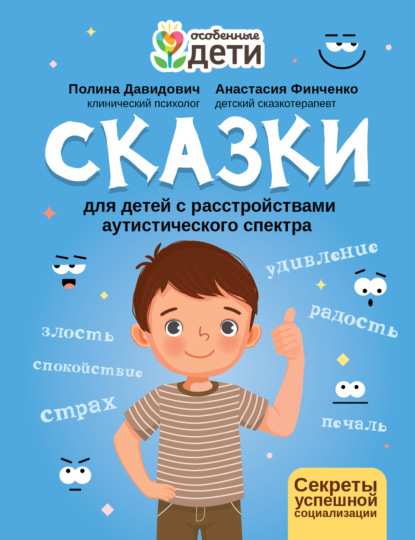 особенные
ДЕТИ

Полина Давидович
клинический психолог

Анастасия Финченко
детский сказкотерапевт

СКАЗКИ

для детей с расстройствами аутистического спектра

удивление

радость

злость

спокойствие

страх

печаль

Секреты успешной социализации